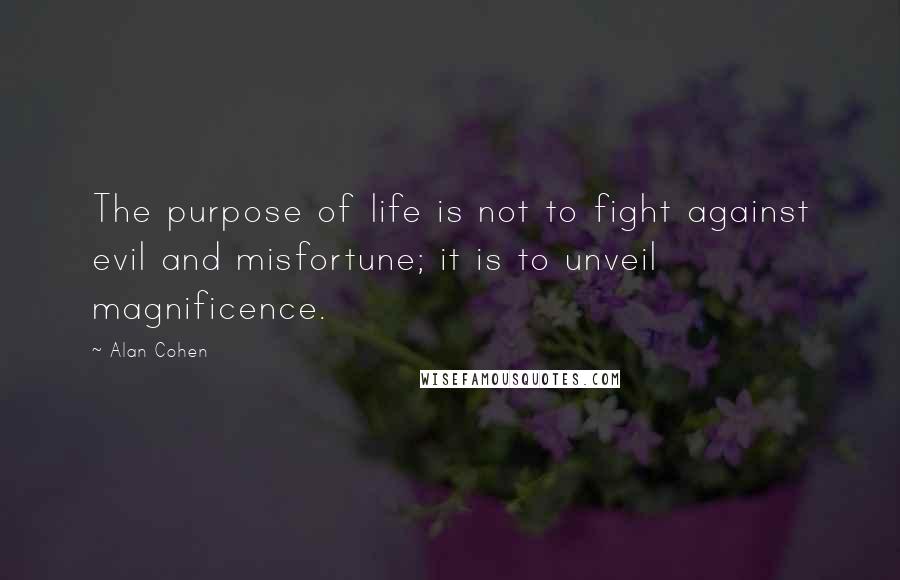 The purpose of life is not to fight against evil and misfortune; it is to unveil magnificence.

~ Alan Cohen

WISEFAMOUSQUOTES.COM